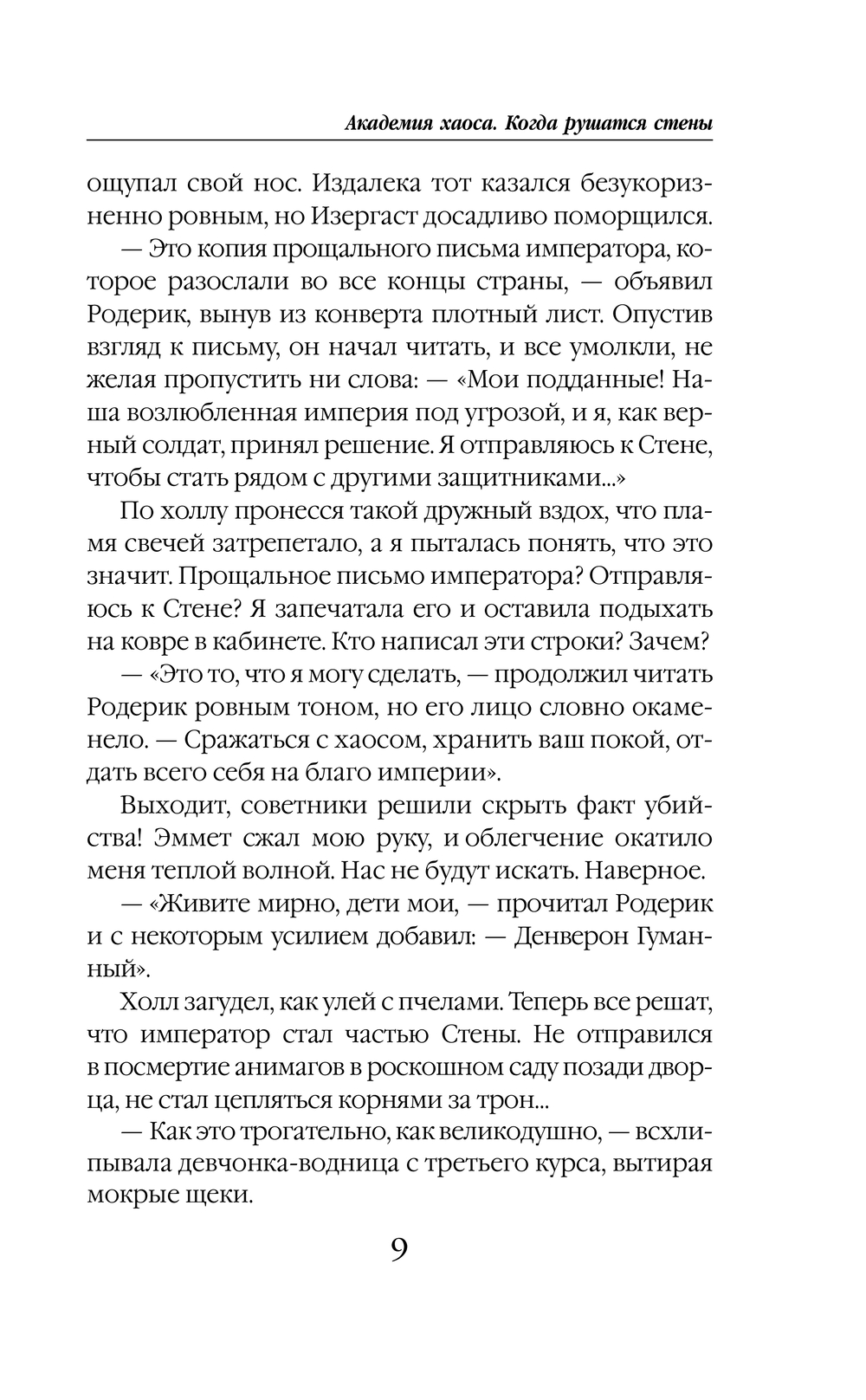 Академия хаоса. Когда рушатся стены

ощупал свой нос. Издалека тот казался безукоризненно ровным, но Изергаст досадливо поморщился.

— Это копия прощального письма императора, которое разослали во все концы страны, — объявил Родерик, вынув из конверта плотный лист. Опустив взгляд к письму, он начал читать, и все умолкли, не желая пропустить ни слова: — «Мои подданные! Наша возлюбленная империя под угрозой, и я, как верный солдат, принял решение. Я отправляюсь к Стене, чтобы стать рядом с другими защитниками...»

По холлу пронесся такой дружный вздох, что пламя свечей затрепетало, а я пыталась понять, что это значит. Прощальное письмо императора? Отправляюсь к Стене? Я запечатала его и оставила подыхать на ковре в кабинете. Кто написал эти строки? Зачем?

— «Это то, что я могу сделать, — продолжил читать Родерик ровным тоном, но его лицо словно окаменело. — Сражаться с хаосом, хранить ваш покой, отдать всего себя на благо империи».

Выходит, советники решили скрыть факт убийства! Эммет сжал мою руку, и облегчение окатило меня теплой волной. Нас не будут искать. Наверное.

— «Живите мирно, дети мои, — прочитал Родерик и с некоторым усилием добавил: — Денверон Гуманный».

Холл загудел, как улей с пчелами. Теперь все решат, что император стал частью Стены. Не отправился в посмертие анимагов в роскошном саду позади дворца, не стал цепляться корнями за трон...

— Как это трогательно, как великодушно, — всхлипывала девчонка-водница с третьего курса, вытирая мокрые щеки.

9